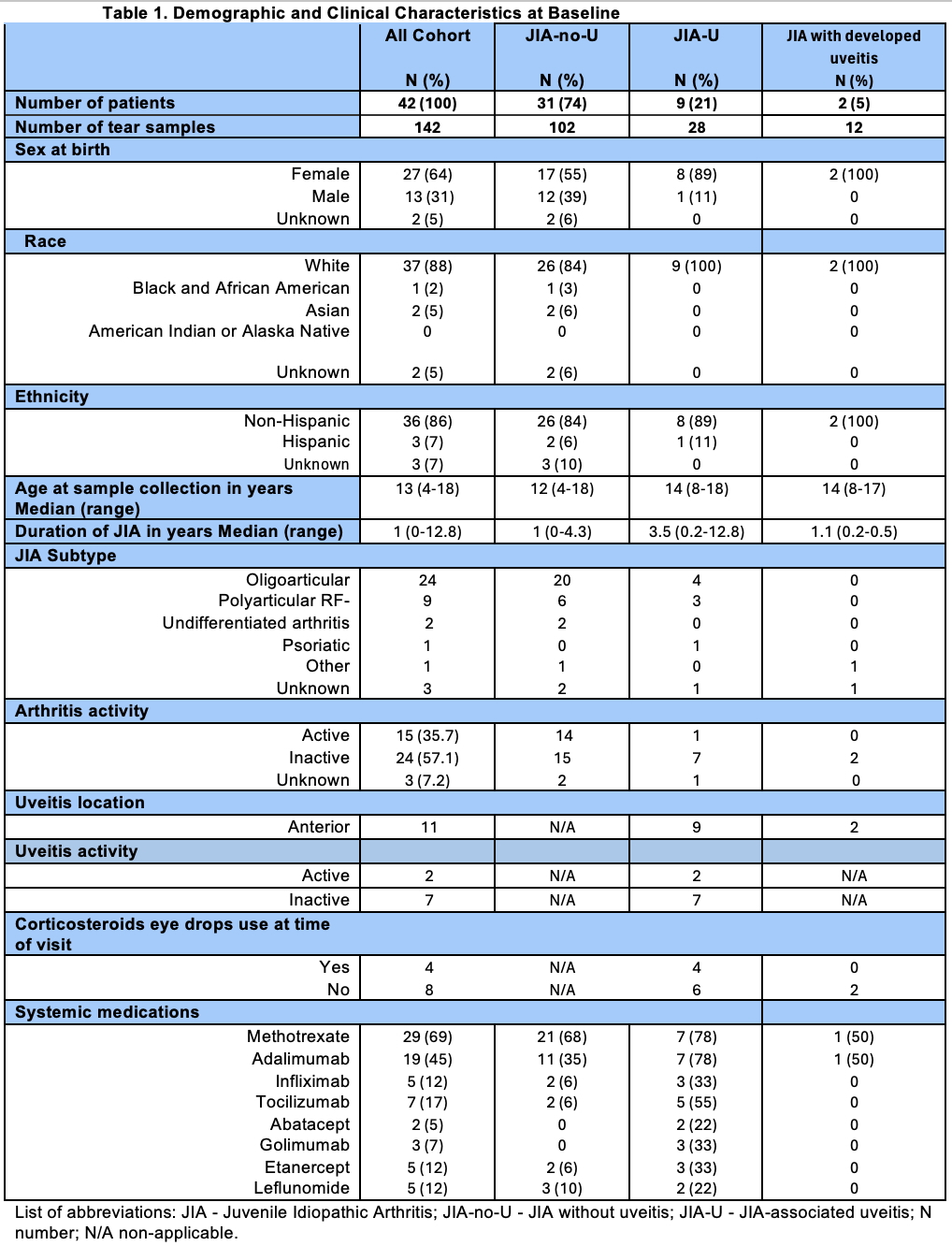 Table 1. Demographic and Clinical Characteristics at Baseline

| | All Cohort N (%) | JIA-no-U N (%) | JIA-U N (%) | JIA with developed uveitis N (%) |
|---|---|---|---|---|
| Number of patients | 42 (100) | 31 (74) | 9 (21) | 2 (5) |
| Number of tear samples | 142 | 102 | 28 | 12 |
| Sex at birth | | | | |
| Female | 27 (64) | 17 (55) | 8 (89) | 2 (100) |
| Male | 13 (31) | 12 (39) | 1 (11) | 0 |
| Unknown | 2 (5) | 2 (6) | 0 | 0 |
| Race | | | | |
| White | 37 (88) | 26 (84) | 9 (100) | 2 (100) |
| Black and African American | 1 (2) | 1 (3) | 0 | 0 |
| Asian | 2 (5) | 2 (6) | 0 | 0 |
| American Indian or Alaska Native | 0 | 0 | 0 | 0 |
| Unknown | 2 (5) | 2 (6) | 0 | 0 |
| Ethnicity | | | | |
| Non-Hispanic | 36 (86) | 26 (84) | 8 (89) | 2 (100) |
| Hispanic | 3 (7) | 2 (6) | 1 (11) | 0 |
| Unknown | 3 (7) | 3 (10) | 0 | 0 |
| Age at sample collection in years Median (range) | 13 (4-18) | 12 (4-18) | 14 (8-18) | 14 (8-17) |
| Duration of JIA in years Median (range) | 1 (0-12.8) | 1 (0-4.3) | 3.5 (0.2-12.8) | 1.1 (0.2-0.5) |
| JIA Subtype | | | | |
| Oligoarticular | 24 | 20 | 4 | 0 |
| Polyarticular RF- | 9 | 6 | 3 | 0 |
| Undifferentiated arthritis | 2 | 2 | 0 | 0 |
| Psoriatic | 1 | 0 | 1 | 0 |
| Other | 1 | 1 | 0 | 1 |
| Unknown | 3 | 2 | 1 | 1 |
| Arthritis activity | | | | |
| Active | 15 (35.7) | 14 | 1 | 0 |
| Inactive | 24 (57.1) | 15 | 7 | 2 |
| Unknown | 3 (7.2) | 2 | 1 | 0 |
| Uveitis location | | | | |
| Anterior | 11 | N/A | 9 | 2 |
| Uveitis activity | | | | |
| Active | 2 | N/A | 2 | N/A |
| Inactive | 7 | N/A | 7 | N/A |
| Corticosteroids eye drops use at time of visit | | | | |
| Yes | 4 | N/A | 4 | 0 |
| No | 8 | N/A | 6 | 2 |
| Systemic medications | | | | |
| Methotrexate | 29 (69) | 21 (68) | 7 (78) | 1 (50) |
| Adalimumab | 19 (45) | 11 (35) | 7 (78) | 1 (50) |
| Infliximab | 5 (12) | 2 (6) | 3 (33) | 0 |
| Tocilizumab | 7 (17) | 2 (6) | 5 (55) | 0 |
| Abatacept | 2 (5) | 0 | 2 (22) | 0 |
| Golimumab | 3 (7) | 0 | 3 (33) | 0 |
| Etanercept | 5 (12) | 2 (6) | 3 (33) | 0 |
| Leflunomide | 5 (12) | 3 (10) | 2 (22) | 0 |

List of abbreviations: JIA - Juvenile Idiopathic Arthritis; JIA-no-U - JIA without uveitis; JIA-U - JIA-associated uveitis; N number; N/A non-applicable.